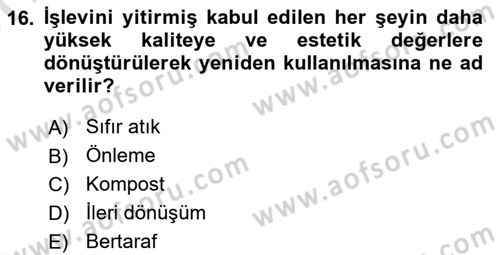 16. İşlevini yitirmiş kabul edilen her şeyin daha yüksek kaliteye ve estetik değerlere dönüştürülerek yeniden kullanılmasına ne ad verilir?

A) Sıfır atık
B) Önleme
C) Kompost
D) İleri dönüşüm
E) Bertaraf

www.aofsoru.com